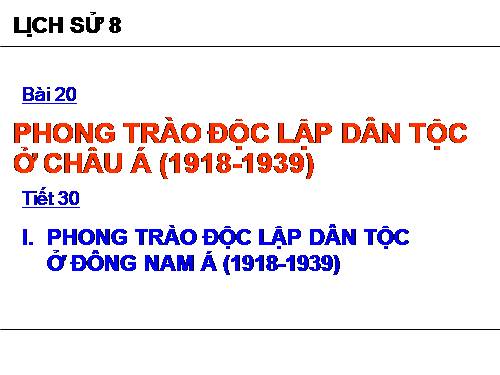 LỊCH SỬ 8

Bài 20

PHONG TRÀO ĐỘC LẬP DÂN TỘC Ở CHÂU Á (1918-1939)

Tiết 30

I. PHONG TRÀO ĐỘC LẬP DÂN TỘC Ở ĐÔNG NAM Á (1918-1939)